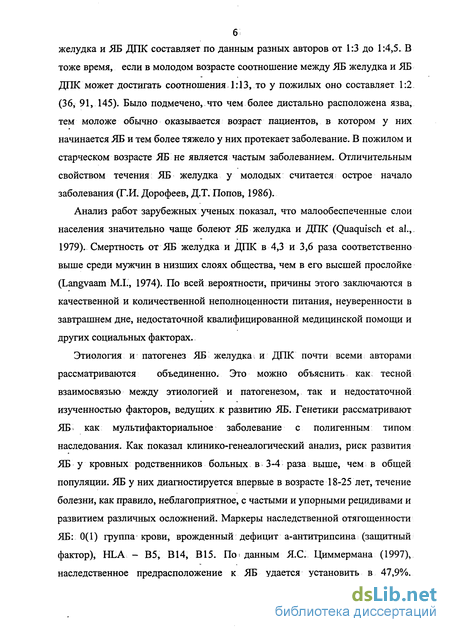 6

желудка и ЯБ ДПК составляет по данным разных авторов от 1:3 до 1:4,5. В тоже время, если в молодом возрасте соотношение между ЯБ желудка и ЯБ ДПК может достигать соотношения 1:13, то у пожилых оно составляет 1:2 (36, 91, 145). Было подмечено, что чем более дистально расположена язва, тем моложе обычно оказывается возраст пациентов, в котором у них начинается ЯБ и тем более тяжело у них протекает заболевание. В пожилом и старческом возрасте ЯБ не является частым заболеванием. Отличительным свойством течения ЯБ желудка у молодых считается острое начало заболевания (Г.И. Дорофеев, Д.Т. Попов, 1986).

Анализ работ зарубежных ученых показал, что малообеспеченные слои населения значительно чаще болеют ЯБ желудка и ДПК (Quaquisch et al., 1979). Смертность от ЯБ желудка и ДПК в 4,3 и 3,6 раза соответственно выше среди мужчин в низших слоях общества, чем в его высшей прослойке (Langvaam M.I., 1974). По всей вероятности, причины этого заключаются в качественной и количественной неполноценности питания, неуверенности в завтрашнем дне, недостаточной квалифицированной медицинской помощи и других социальных факторах.

Этиология и патогенез ЯБ желудка и ДПК почти всеми авторами рассматриваются объединенно. Это можно объяснить как тесной взаимосвязью между этиологией и патогенезом, так и недостаточной изученностью факторов, ведущих к развитию ЯБ. Генетики рассматривают ЯБ как мультифакториальное заболевание с полигенным типом наследования. Как показал клинико-генеалогический анализ, риск развития ЯБ у кровных родственников больных в 3-4 раза выше, чем в общей популяции. ЯБ у них диагностируется впервые в возрасте 18-25 лет, течение болезни, как правило, неблагоприятное, с частыми и упорными рецидивами и развитием различных осложнений. Маркеры наследственной отягощенности ЯБ: 0(1) группа крови, врожденный дефицит а-антитрипсина (защитный фактор), HLA – B5, B14, B15. По данным Я.С. Циммермана (1997), наследственное предрасположение к ЯБ удается установить в 47,9%.

dsLib.net
библиотека диссертаций